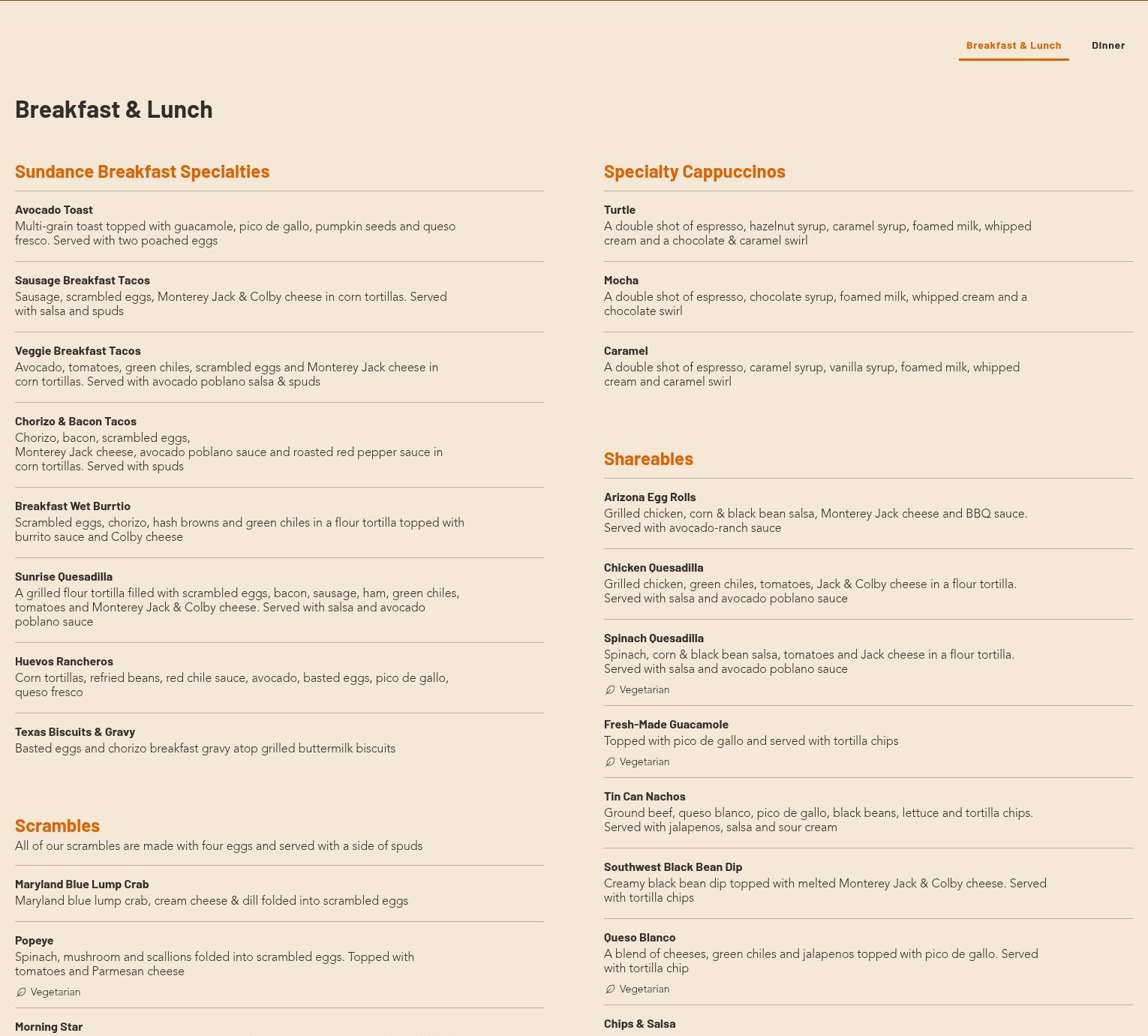 Breakfast & Lunch Dinner

Breakfast & Lunch

Sundance Breakfast Specialties

Avocado Toast
Multi-grain toast topped with guacamole, pico de gallo, pumpkin seeds and queso fresco. Served with two poached eggs

Sausage Breakfast Tacos
Sausage, scrambled eggs, Monterey Jack & Colby cheese in corn tortillas. Served with salsa and spuds

Veggie Breakfast Tacos
Avocado, tomatoes, green chiles, scrambled eggs and Monterey Jack cheese in corn tortillas. Served with avocado poblano salsa & spuds

Chorizo & Bacon Tacos
Chorizo, bacon, scrambled eggs, Monterey Jack cheese, avocado poblano sauce and roasted red pepper sauce in corn tortillas. Served with spuds

Breakfast Wet Burrtio
Scrambled eggs, chorizo, hash browns and green chiles in a flour tortilla topped with burrito sauce and Colby cheese

Sunrise Quesadilla
A grilled flour tortilla filled with scrambled eggs, bacon, sausage, ham, green chiles, tomatoes and Monterey Jack & Colby cheese. Served with salsa and avocado poblano sauce

Huevos Rancheros
Corn tortillas, refried beans, red chile sauce, avocado, basted eggs, pico de gallo, queso fresco

Texas Biscuits & Gravy
Basted eggs and chorizo breakfast gravy atop grilled buttermilk biscuits

Scrambles
All of our scrambles are made with four eggs and served with a side of spuds

Maryland Blue Lump Crab
Maryland blue lump crab, cream cheese & dill folded into scrambled eggs

Popeye
Spinach, mushroom and scallions folded into scrambled eggs. Topped with tomatoes and Parmesan cheese
Vegetarian

Morning Star

Specialty Cappuccinos

Turtle
A double shot of espresso, hazelnut syrup, caramel syrup, foamed milk, whipped cream and a chocolate & caramel swirl

Mocha
A double shot of espresso, chocolate syrup, foamed milk, whipped cream and a chocolate swirl

Caramel
A double shot of espresso, caramel syrup, vanilla syrup, foamed milk, whipped cream and caramel swirl

Shareables

Arizona Egg Rolls
Grilled chicken, corn & black bean salsa, Monterey Jack cheese and BBQ sauce. Served with avocado-ranch sauce

Chicken Quesadilla
Grilled chicken, green chiles, tomatoes, Jack & Colby cheese in a flour tortilla. Served with salsa and avocado poblano sauce

Spinach Quesadilla
Spinach, corn & black bean salsa, tomatoes and Jack cheese in a flour tortilla. Served with salsa and avocado poblano sauce
Vegetarian

Fresh-Made Guacamole
Topped with pico de gallo and served with tortilla chips
Vegetarian

Tin Can Nachos
Ground beef, queso blanco, pico de gallo, black beans, lettuce and tortilla chips. Served with jalapenos, salsa and sour cream

Southwest Black Bean Dip
Creamy black bean dip topped with melted Monterey Jack & Colby cheese. Served with tortilla chips

Queso Blanco
A blend of cheeses, green chiles and jalapenos topped with pico de gallo. Served with tortilla chip
Vegetarian

Chips & Salsa